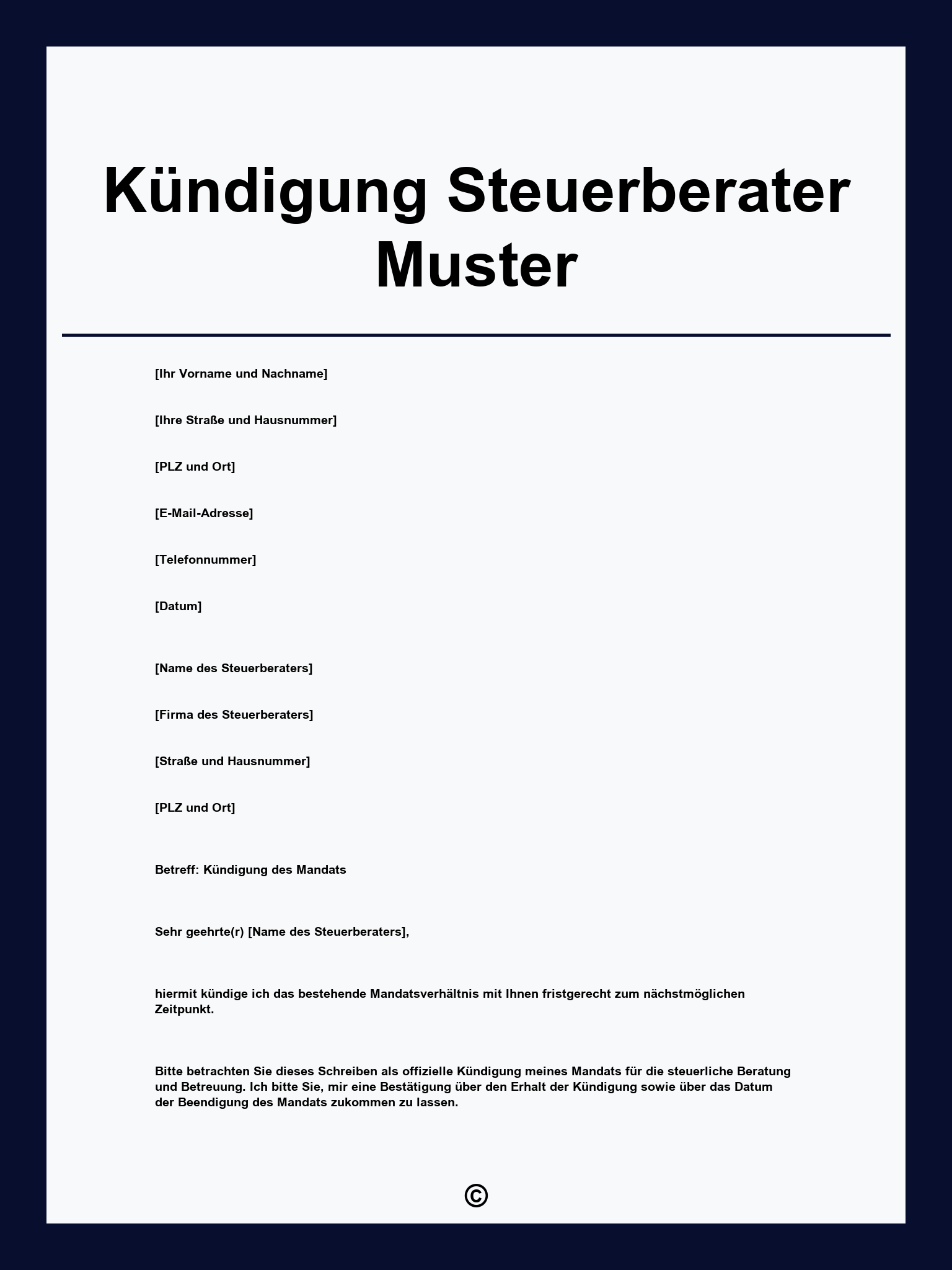 Kündigung Steuerberater Muster

[Ihr Vorname und Nachname]

[Ihre Straße und Hausnummer]

[PLZ und Ort]

[E-Mail-Adresse]

[Telefonnummer]

[Datum]

[Name des Steuerberaters]

[Firma des Steuerberaters]

[Straße und Hausnummer]

[PLZ und Ort]

Betreff: Kündigung des Mandats

Sehr geehrte(r) [Name des Steuerberaters],

hiermit kündige ich das bestehende Mandatsverhältnis mit Ihnen fristgerecht zum nächstmöglichen Zeitpunkt.

Bitte betrachten Sie dieses Schreiben als offizielle Kündigung meines Mandats für die steuerliche Beratung und Betreuung. Ich bitte Sie, mir eine Bestätigung über den Erhalt der Kündigung sowie über das Datum der Beendigung des Mandats zukommen zu lassen.

©